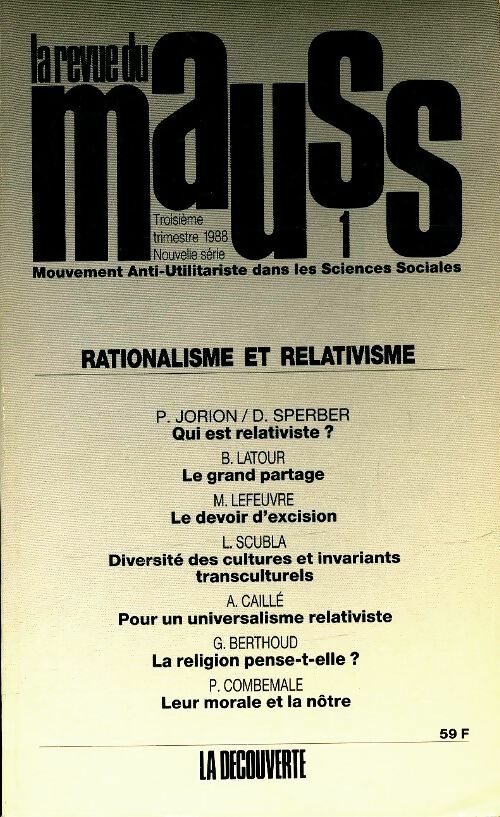 la revue du
mauss

Troisième trimestre 1988
Nouvelle série

1

Mouvement Anti-Utilitariste dans les Sciences Sociales

RATIONALISME ET RELATIVISME

P. JORION / D. SPERBER
Qui est relativiste ?

B. LATOUR
Le grand partage

M. LEFEUVRE
Le devoir d'excision

L. SCUBLA
Diversité des cultures et invariants transculturels

A. CAILLÉ
Pour un universalisme relativiste

G. BERTHOUD
La religion pense-t-elle ?

P. COMBEMALE
Leur morale et la nôtre

59 F

LA DECOUVERTE